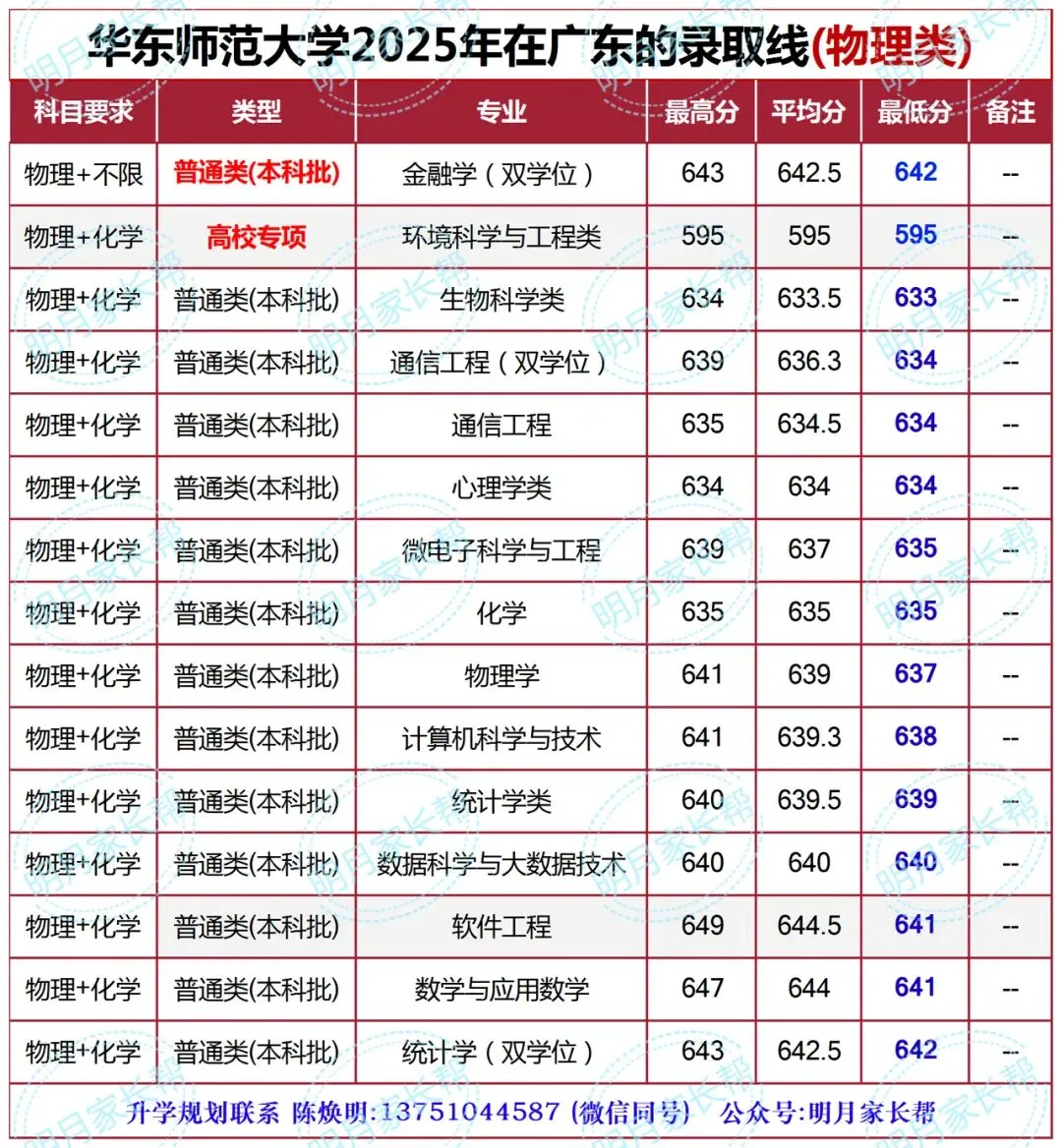 华东师范大学2025年在广东的录取线(物理类)

| 科目要求 | 类型 | 专业 | 最高分 | 平均分 | 最低分 | 备注 |
|---|---|---|---|---|---|---|
| 物理+不限 | 普通类(本科批) | 金融学(双学位) | 643 | 642.5 | 642 | -- |
| 物理+化学 | 高校专项 | 环境科学与工程类 | 595 | 595 | 595 | -- |
| 物理+化学 | 普通类(本科批) | 生物科学类 | 634 | 633.5 | 633 | -- |
| 物理+化学 | 普通类(本科批) | 通信工程(双学位) | 639 | 636.3 | 634 | -- |
| 物理+化学 | 普通类(本科批) | 通信工程 | 635 | 634.5 | 634 | -- |
| 物理+化学 | 普通类(本科批) | 心理学类 | 634 | 634 | 634 | -- |
| 物理+化学 | 普通类(本科批) | 微电子科学与工程 | 639 | 637 | 635 | -- |
| 物理+化学 | 普通类(本科批) | 化学 | 635 | 635 | 635 | -- |
| 物理+化学 | 普通类(本科批) | 物理学 | 641 | 639 | 637 | -- |
| 物理+化学 | 普通类(本科批) | 计算机科学与技术 | 641 | 639.3 | 638 | -- |
| 物理+化学 | 普通类(本科批) | 统计学类 | 640 | 639.5 | 639 | -- |
| 物理+化学 | 普通类(本科批) | 数据科学与大数据技术 | 640 | 640 | 640 | -- |
| 物理+化学 | 普通类(本科批) | 软件工程 | 649 | 644.5 | 641 | -- |
| 物理+化学 | 普通类(本科批) | 数学与应用数学 | 647 | 644 | 641 | -- |
| 物理+化学 | 普通类(本科批) | 统计学(双学位) | 643 | 642.5 | 642 | -- |

升学规划联系 陈焕明:13751044587 (微信同号) 公众号:明月家长帮

明月家长帮